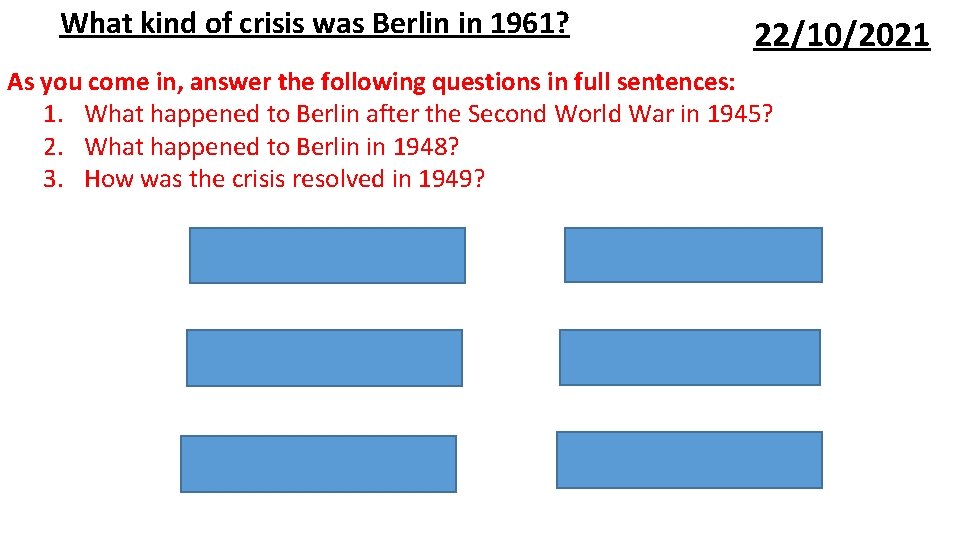 What kind of crisis was Berlin in 1961?

22/10/2021

As you come in, answer the following questions in full sentences:
1. What happened to Berlin after the Second World War in 1945?
2. What happened to Berlin in 1948?
3. How was the crisis resolved in 1949?